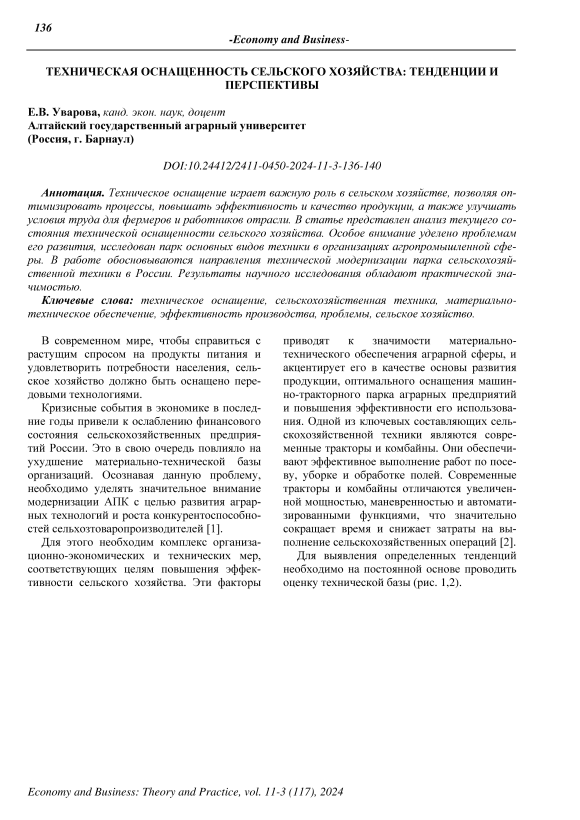 136

-Economy and Business-

ТЕХНИЧЕСКАЯ ОСНАЩЕННОСТЬ СЕЛЬСКОГО ХОЗЯЙСТВА: ТЕНДЕНЦИИ И ПЕРСПЕКТИВЫ

Е.В. Уварова, канд. экон. наук, доцент
Алтайский государственный аграрный университет
(Россия, г. Барнаул)

DOI:10.24412/2411-0450-2024-11-3-136-140

Аннотация. Техническое оснащение играет важную роль в сельском хозяйстве, позволяя оптимизировать процессы, повышать эффективность и качество продукции, а также улучшать условия труда для фермеров и работников отрасли. В статье представлен анализ текущего состояния технической оснащенности сельского хозяйства. Особое внимание уделено проблемам его развития, исследован парк основных видов техники в организациях агропромышленной сферы. В работе обосновываются направления технической модернизации парка сельскохозяйственной техники в России. Результаты научного исследования обладают практической значимостью.

Ключевые слова: техническое оснащение, сельскохозяйственная техника, материально-техническое обеспечение, эффективность производства, проблемы, сельское хозяйство.

В современном мире, чтобы справиться с растущим спросом на продукты питания и удовлетворить потребности населения, сельское хозяйство должно быть оснащено передовыми технологиями.

Кризисные события в экономике в последние годы привели к ослаблению финансового состояния сельскохозяйственных предприятий России. Это в свою очередь повлияло на ухудшение материально-технической базы организаций. Осознавая данную проблему, необходимо уделять значительное внимание модернизации АПК с целью развития аграрных технологий и роста конкурентоспособностей сельхозтоваропроизводителей [1].

Для этого необходим комплекс организационно-экономических и технических мер, соответствующих целям повышения эффективности сельского хозяйства. Эти факторы приводят к значимости материально-технического обеспечения аграрной сферы, и акцентирует его в качестве основы развития продукции, оптимального оснащения машинно-тракторного парка аграрных предприятий и повышения эффективности его использования. Одной из ключевых составляющих сельскохозяйственной техники являются современные тракторы и комбайны. Они обеспечивают эффективное выполнение работ по посеву, уборке и обработке полей. Современные тракторы и комбайны отличаются увеличенной мощностью, маневренностью и автоматизированными функциями, что значительно сокращает время и снижает затраты на выполнение сельскохозяйственных операций [2].

Для выявления определенных тенденций необходимо на постоянной основе проводить оценку технической базы (рис. 1,2).

Economy and Business: Theory and Practice, vol. 11-3 (117), 2024